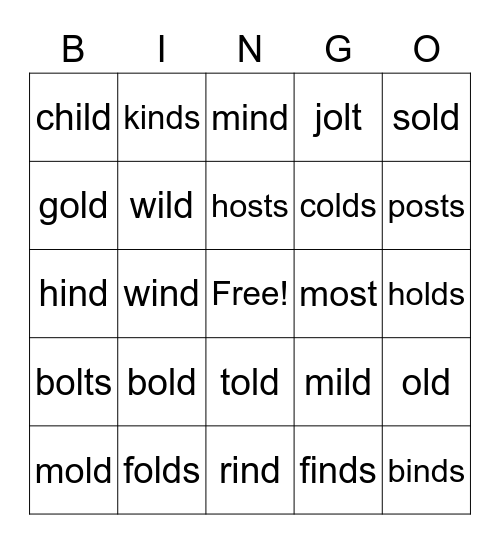 | B | I | N | G | O |
|---|---|---|---|---|
| child | kinds | mind | jolt | sold |
| gold | wild | hosts | colds | posts |
| hind | wind | Free! | most | holds |
| bolts | bold | told | mild | old |
| mold | folds | rind | finds | binds |